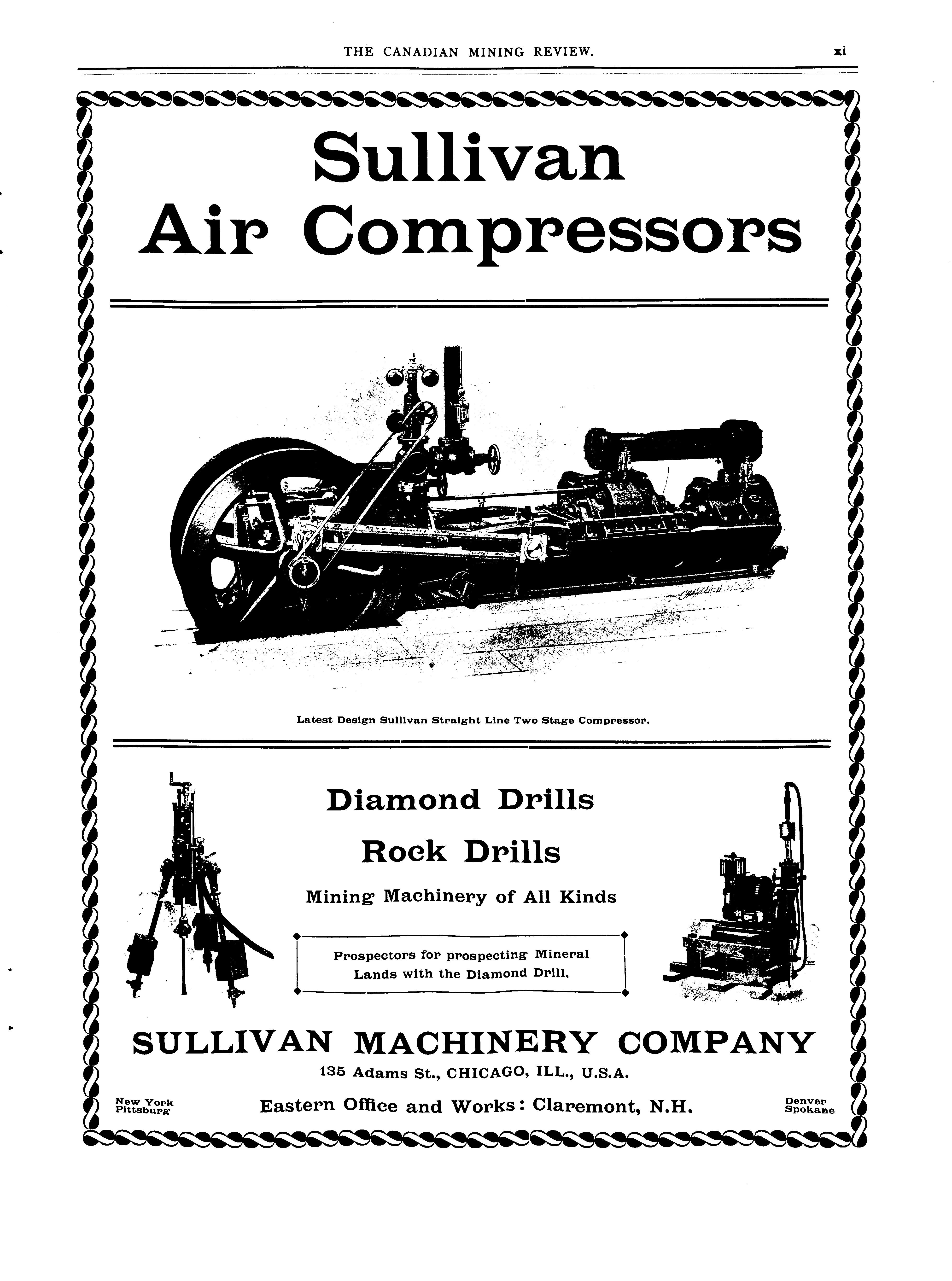 THE CANADIAN MINING REVIEW. xi

Sullivan Air Compressors

Latest Design Sullivan Straight Line Two Stage Compressor.

Diamond Drills

Rock Drills

Mining Machinery of All Kinds

Prospectors for prospecting Mineral Lands with the Diamond Drill.

SULLIVAN MACHINERY COMPANY

135 Adams St., CHICAGO, ILL., U.S.A.

New York
Pittsburg

Eastern Office and Works: Claremont, N.H.

Denver
Spokane